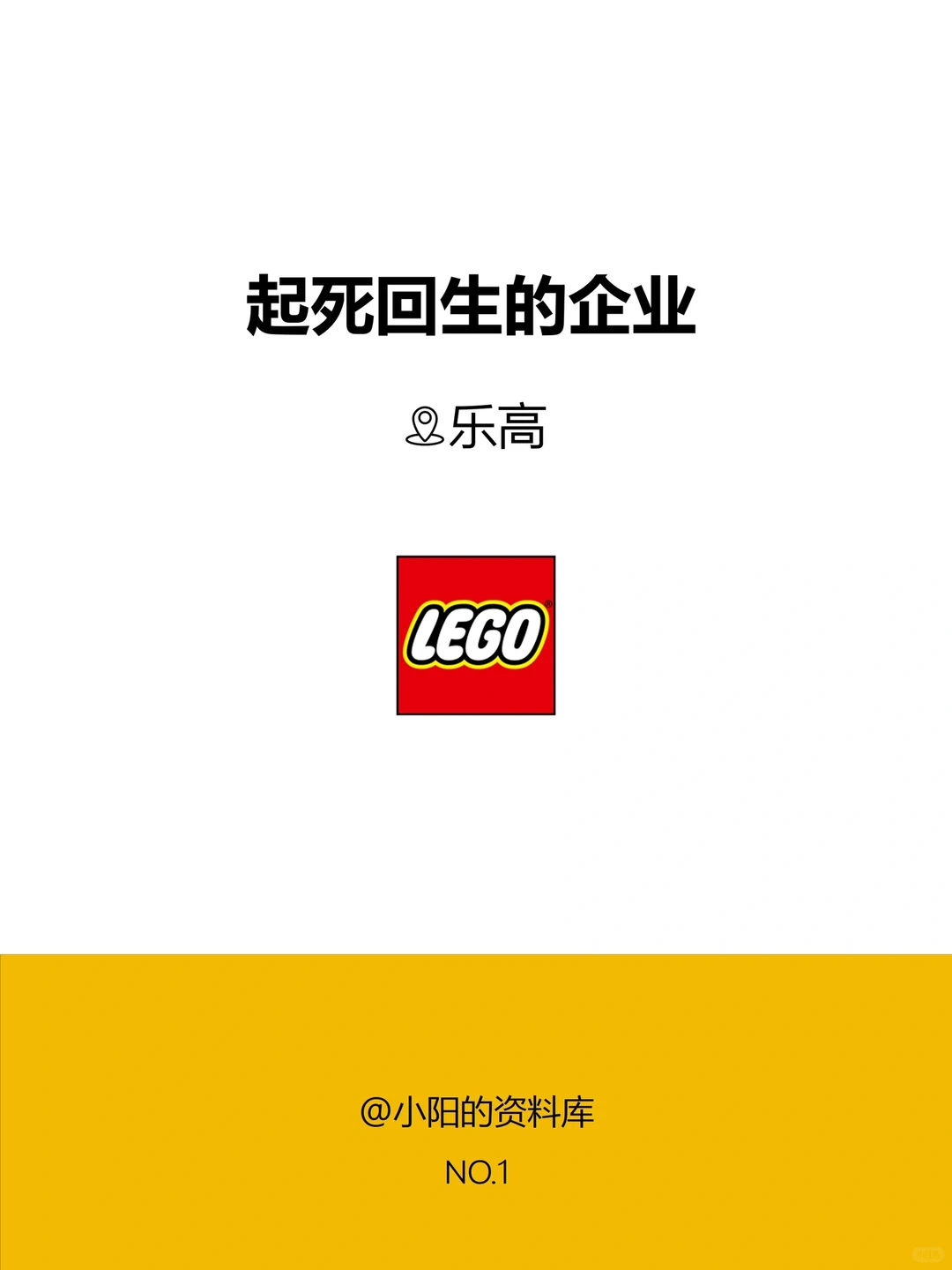 起死回生的企业

乐高

LEGO

@小阳的资料库

NO.1